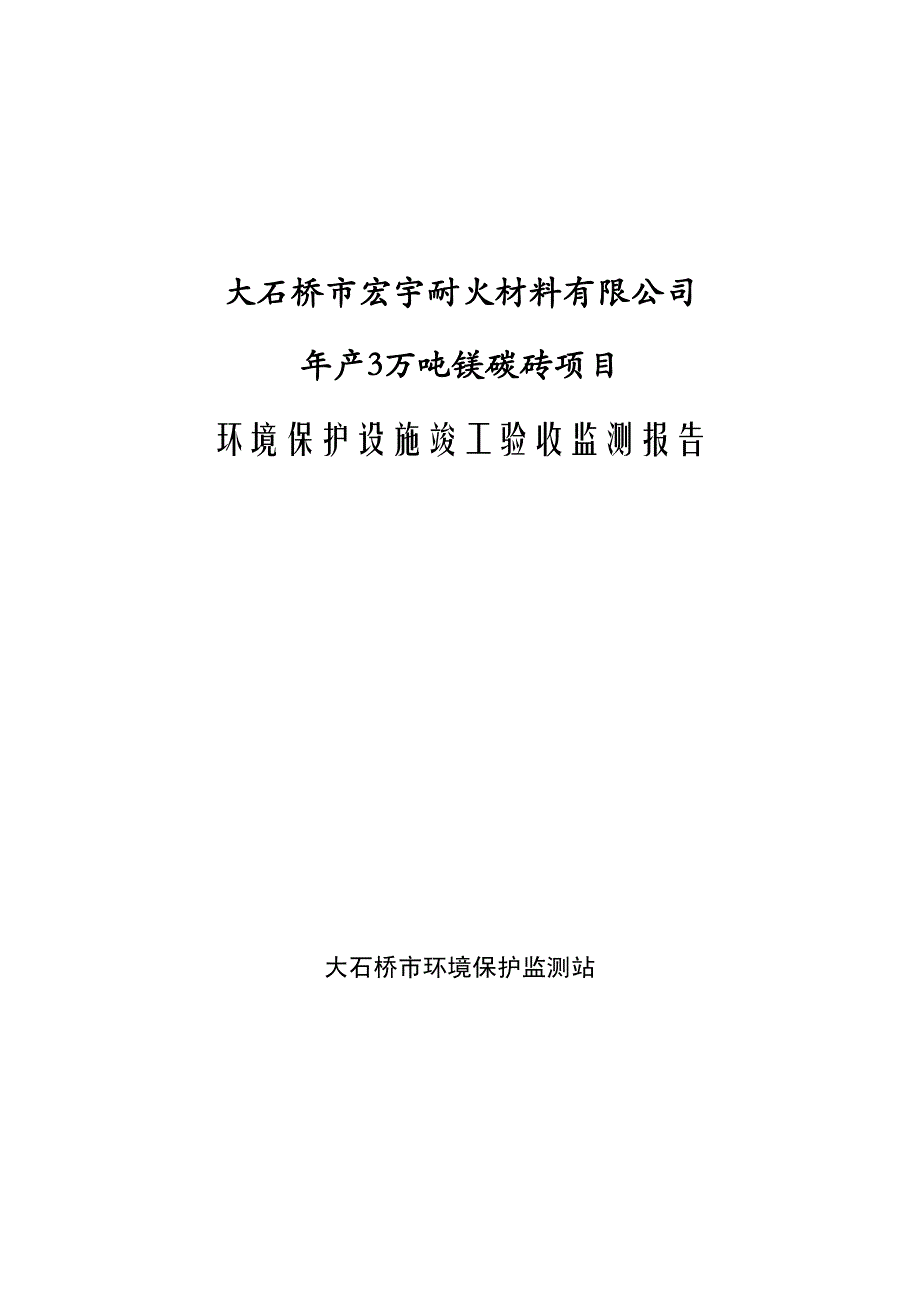 大石桥市宏宇耐火材料有限公司

年产3万吨镁碳砖项目

环境保护设施竣工验收监测报告

大石桥市环境保护监测站